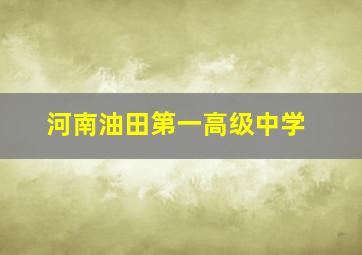 河南油田第一高级中学